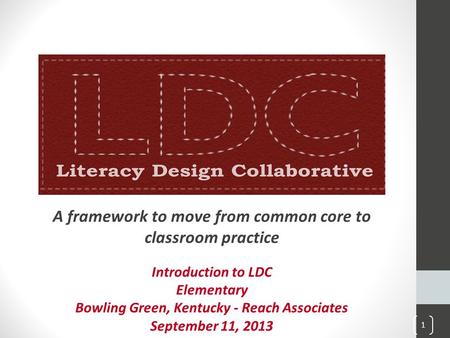 LDC
Literacy Design Collaborative

A framework to move from common core to classroom practice

Introduction to LDC
Elementary
Bowling Green, Kentucky - Reach Associates
September 11, 2013

1